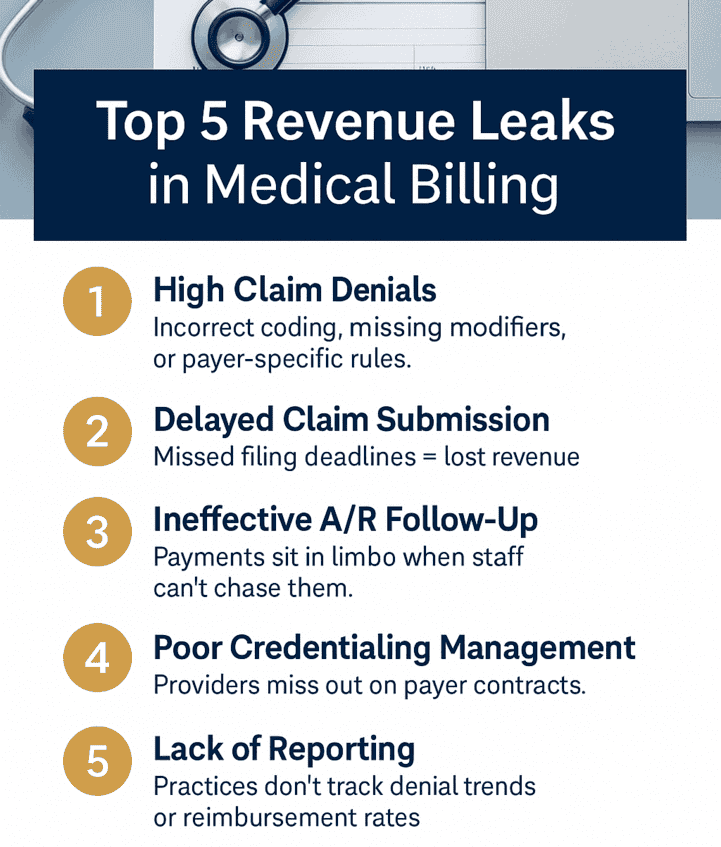 Top 5 Revenue Leaks in Medical Billing

1 High Claim Denials
Incorrect coding, missing modifiers, or payer-specific rules.

2 Delayed Claim Submission
Missed filing deadlines = lost revenue

3 Ineffective A/R Follow-Up
Payments sit in limbo when staff can't chase them.

4 Poor Credentialing Management
Providers miss out on payer contracts.

5 Lack of Reporting
Practices don't track denial trends or reimbursement rates